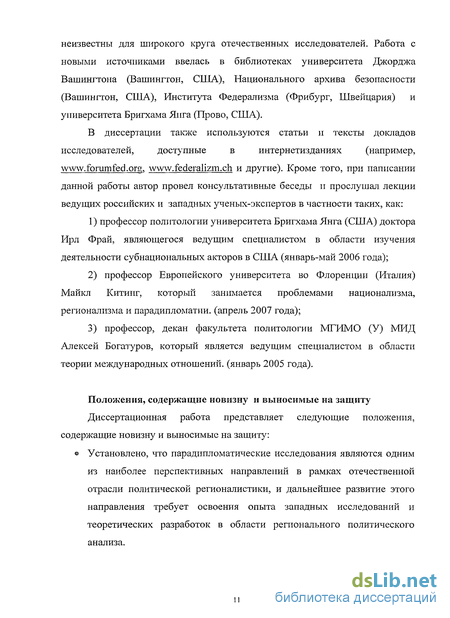 неизвестны для широкого круга отечественных исследователей. Работа с новыми источниками велась в библиотеках университета Джорджа Вашингтона (Вашингтон, США), Национального архива безопасности (Вашингтон, США), Института Федерализма (Фрибург, Швейцария) и университета Бригхама Янга (Прово, США).

В диссертации также используются статьи и тексты докладов исследователей, доступные в интернетизданиях (например, www.forumfed.org, www.federalizm.ch и другие). Кроме того, при написании данной работы автор провел консультативные беседы и прослушал лекции ведущих российских и западных ученых-экспертов в частности таких, как:

1) профессор политологии университета Бригхама Янга (США) доктора Ирл Фрай, являющегося ведущим специалистом в области изучения деятельности субнациональных акторов в США (январь-май 2006 года);

2) профессор Европейского университета во Флоренции (Италия) Майкл Китинг, который занимается проблемами национализма, регионализма и парадипломатии. (апрель 2007 года);

3) профессор, декан факультета политологии МГИМО (У) МИД Алексей Богатуров, который является ведущим специалистом в области теории международных отношений. (январь 2005 года).

Положения, содержащие новизну и выносимые на защиту

Диссертационная работа представляет следующие положения, содержащие новизну и выносимые на защиту:

• Установлено, что парадипломатические исследования являются одним из наиболее перспективных направлений в рамках отечественной отрасли политической регионалистики, и дальнейшее развитие этого направления требует освоения опыта западных исследований и теоретических разработок в области регионального политического анализа.

11

dsLib.net
библиотека диссертаций